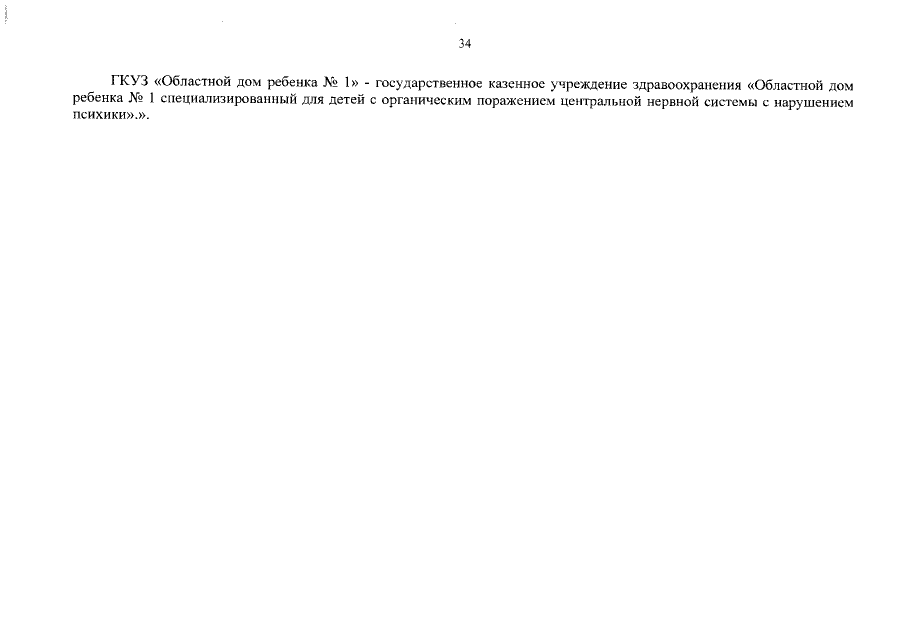 34

ГКУЗ «Областной дом ребенка № 1» - государственное казенное учреждение здравоохранения «Областной дом ребенка № 1 специализированный для детей с органическим поражением центральной нервной системы с нарушением психики».».